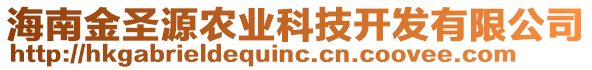 海南金圣源农业科技开发有限公司
http://hkgabrieldequinc.cn.coovee.com